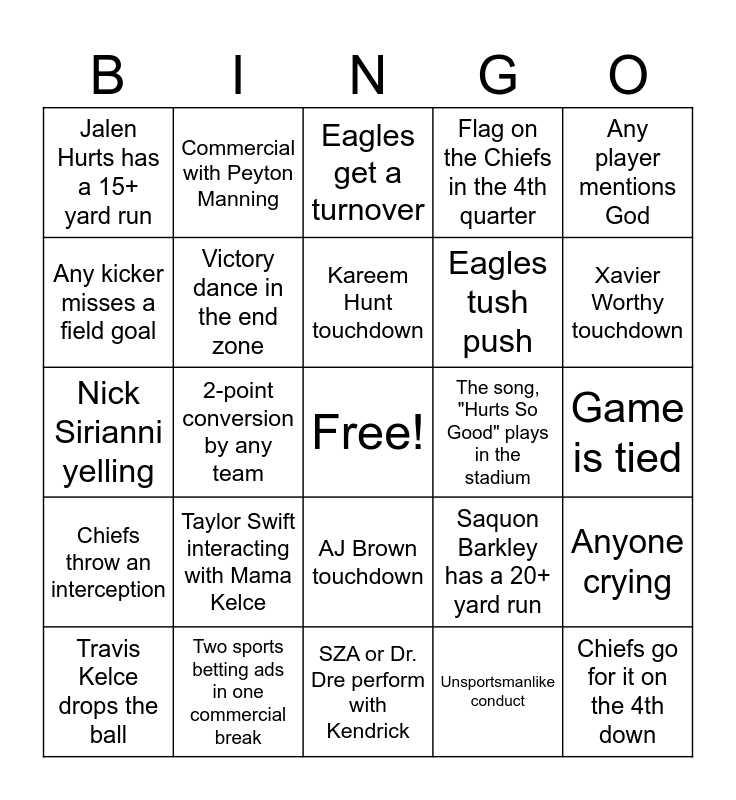 | B | I | N | G | O |
|---|---|---|---|---|
| Jalen Hurts has a 15+ yard run | Commercial with Peyton Manning | Eagles get a turnover | Flag on the Chiefs in the 4th quarter | Any player mentions God |
| Any kicker misses a field goal | Victory dance in the end zone | Kareem Hunt touchdown | Eagles tush push | Xavier Worthy touchdown |
| Nick Sirianni yelling | 2-point conversion by any team | Free! | The song, "Hurts So Good" plays in the stadium | Game is tied |
| Chiefs throw an interception | Taylor Swift interacting with Mama Kelce | AJ Brown touchdown | Saquon Barkley has a 20+ yard run | Anyone crying |
| Travis Kelce drops the ball | Two sports betting ads in one commercial break | SZA or Dr. Dre perform with Kendrick | Unsportsmanlike conduct | Chiefs go for it on the 4th down |